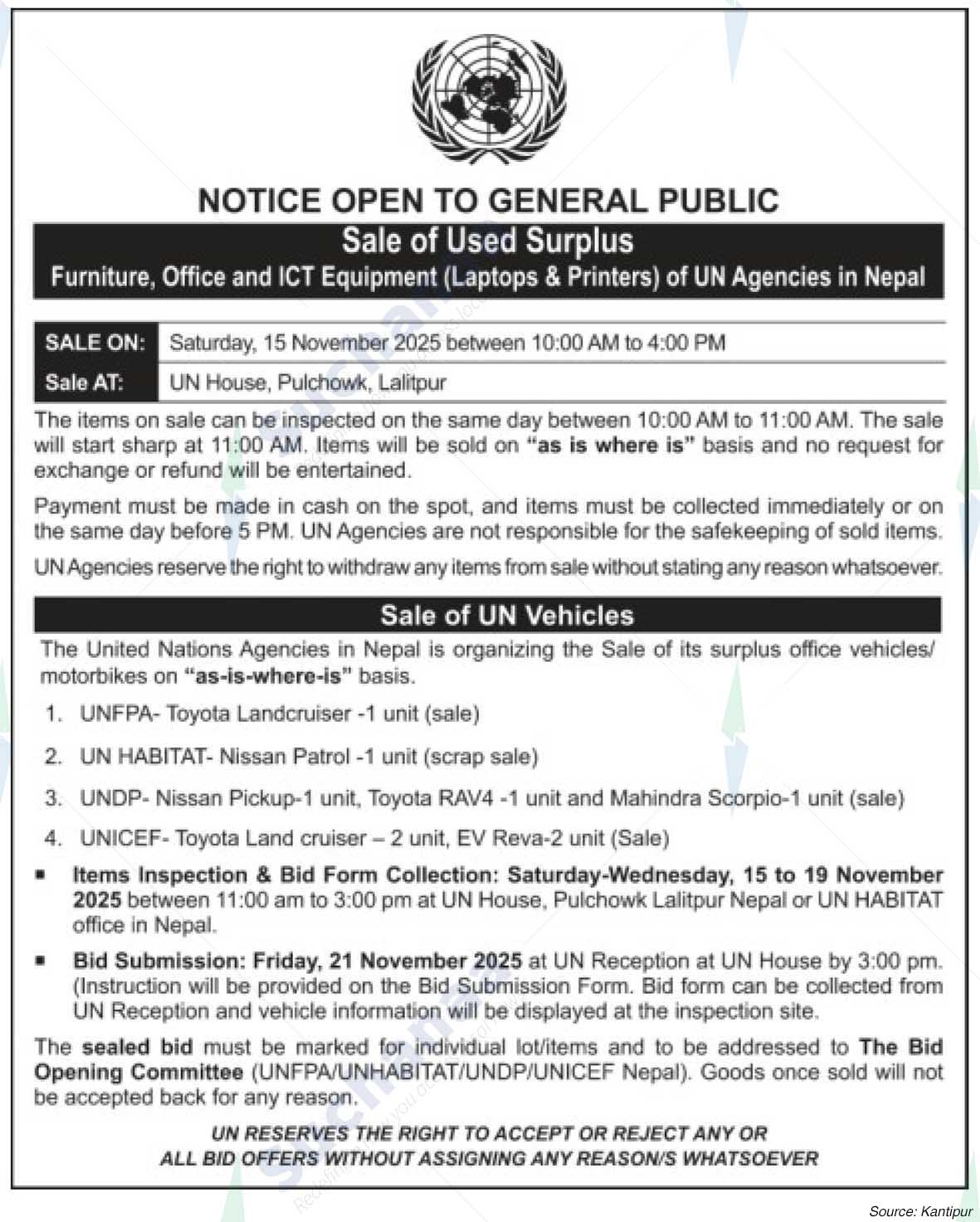 NOTICE OPEN TO GENERAL PUBLIC

Sale of Used Surplus
Furniture, Office and ICT Equipment (Laptops & Printers) of UN Agencies in Nepal

| SALE ON: | Saturday, 15 November 2025 between 10:00 AM to 4:00 PM |
|---|---|
| Sale AT: | UN House, Pulchowk, Lalitpur |

The items on sale can be inspected on the same day between 10:00 AM to 11:00 AM. The sale will start sharp at 11:00 AM. Items will be sold on "as is where is" basis and no request for exchange or refund will be entertained.

Payment must be made in cash on the spot, and items must be collected immediately or on the same day before 5 PM. UN Agencies are not responsible for the safekeeping of sold items.

UN Agencies reserve the right to withdraw any items from sale without stating any reason whatsoever.

Sale of UN Vehicles

The United Nations Agencies in Nepal is organizing the Sale of its surplus office vehicles/ motorbikes on "as-is-where-is" basis.

1. UNFPA- Toyota Landcruiser -1 unit (sale)
2. UN HABITAT- Nissan Patrol -1 unit (scrap sale)
3. UNDP- Nissan Pickup-1 unit, Toyota RAV4 -1 unit and Mahindra Scorpio-1 unit (sale)
4. UNICEF- Toyota Land cruiser – 2 unit, EV Reva-2 unit (Sale)

▪ Items Inspection & Bid Form Collection: Saturday-Wednesday, 15 to 19 November 2025 between 11:00 am to 3:00 pm at UN House, Pulchowk Lalitpur Nepal or UN HABITAT office in Nepal.

▪ Bid Submission: Friday, 21 November 2025 at UN Reception at UN House by 3:00 pm. (Instruction will be provided on the Bid Submission Form. Bid form can be collected from UN Reception and vehicle information will be displayed at the inspection site.

The sealed bid must be marked for individual lot/items and to be addressed to The Bid Opening Committee (UNFPA/UNHABITAT/UNDP/UNICEF Nepal). Goods once sold will not be accepted back for any reason.

UN RESERVES THE RIGHT TO ACCEPT OR REJECT ANY OR ALL BID OFFERS WITHOUT ASSIGNING ANY REASON/S WHATSOEVER

Source: Kantipur